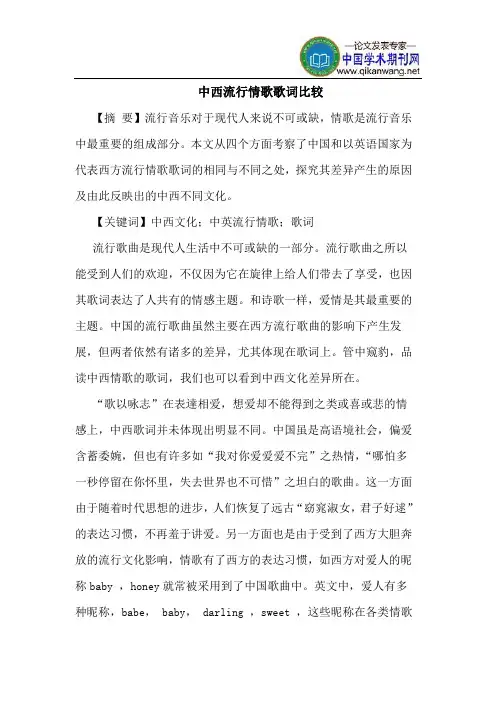 —论文发表专家—
中国学术期刊网
www.qikanwang.net

中西流行情歌歌词比较

【摘 要】流行音乐对于现代人来说不可或缺，情歌是流行音乐中最重要的组成部分。本文从四个方面考察了中国和以英语国家为代表西方流行情歌歌词的相同与不同之处，探究其差异产生的原因及由此反映出的中西不同文化。

【关键词】中西文化；中英流行情歌；歌词

流行歌曲是现代人生活中不可或缺的一部分。流行歌曲之所以能受到人们的欢迎，不仅因为它在旋律上给人们带去了享受，也因其歌词表达了人共有的情感主题。和诗歌一样，爱情是其最重要的主题。中国的流行歌曲虽然主要在西方流行歌曲的影响下产生发展，但两者依然有诸多的差异，尤其体现在歌词上。管中窥豹，品读中西情歌的歌词，我们也可以看到中西文化差异所在。

“歌以咏志”在表達相爱，想爱却不能得到之类或喜或悲的情感上，中西歌词并未体现出明显不同。中国虽是高语境社会，偏爱含蓄委婉，但也有许多如“我对你爱爱爱不完”之热情，“哪怕多一秒停留在你怀里，失去世界也不可惜”之坦白的歌曲。这一方面由于随着时代思想的进步，人们恢复了远古“窈窕淑女，君子好逑”的表达习惯，不再羞于讲爱。另一方面也是由于受到了西方大胆奔放的流行文化影响，情歌有了西方的表达习惯，如西方对爱人的昵称 baby ，honey 就常被采用到了中国歌曲中。英文中，爱人有多种昵称，babe， baby， darling ，sweet ，这些昵称在各类情歌